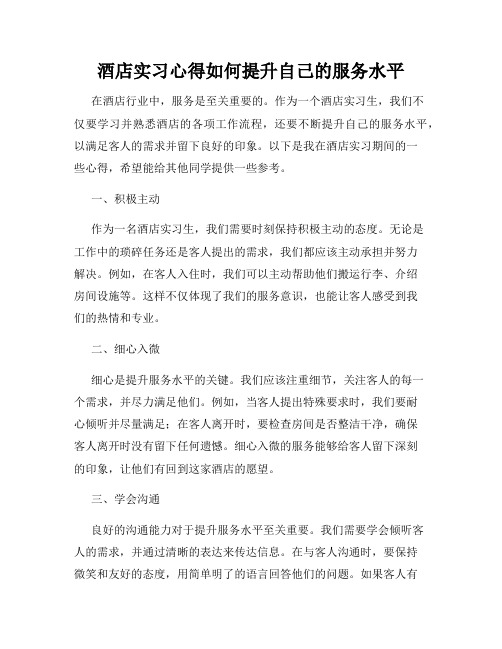 酒店实习心得如何提升自己的服务水平

在酒店行业中，服务是至关重要的。作为一个酒店实习生，我们不仅要学习并熟悉酒店的各项工作流程，还要不断提升自己的服务水平，以满足客人的需求并留下良好的印象。以下是我在酒店实习期间的一些心得，希望能给其他同学提供一些参考。

一、积极主动

作为一名酒店实习生，我们需要时刻保持积极主动的态度。无论是工作中的琐碎任务还是客人提出的需求，我们都应该主动承担并努力解决。例如，在客人入住时，我们可以主动帮助他们搬运行李、介绍房间设施等。这样不仅体现了我们的服务意识，也能让客人感受到我们的热情和专业。

二、细心入微

细心是提升服务水平的关键。我们应该注重细节，关注客人的每一个需求，并尽力满足他们。例如，当客人提出特殊要求时，我们要耐心倾听并尽量满足；在客人离开时，要检查房间是否整洁干净，确保客人离开时没有留下任何遗憾。细心入微的服务能够给客人留下深刻的印象，让他们有回到这家酒店的愿望。

三、学会沟通

良好的沟通能力对于提升服务水平至关重要。我们需要学会倾听客人的需求，并通过清晰的表达来传达信息。在与客人沟通时，要保持微笑和友好的态度，用简单明了的语言回答他们的问题。如果客人有